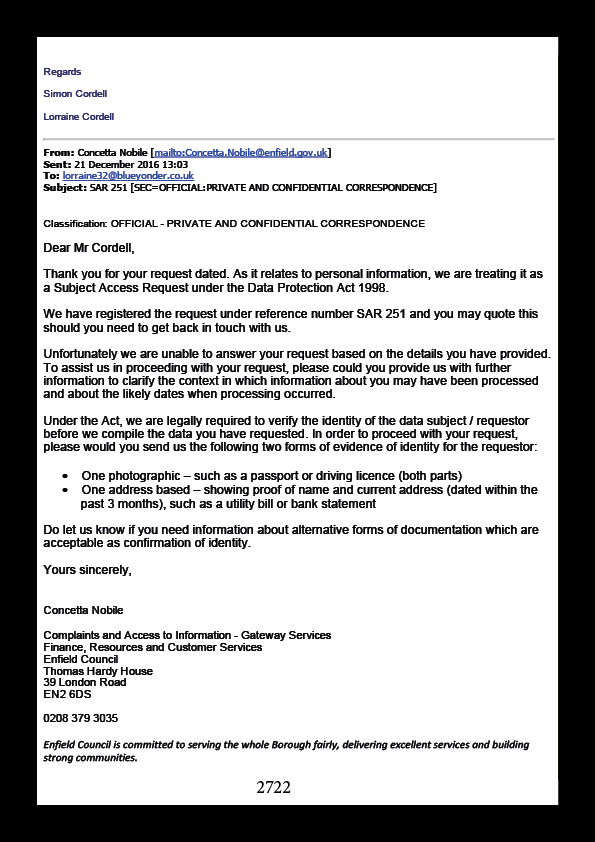 Regards

Simon Cordell

Lorraine Cordell

From: Concetta Nobile [mailto:Concetta.Nobile@enfield.gov.uk]
Sent: 21 December 2016 13:03
To: lorraine32@blueyonder.co.uk
Subject: SAR 251 [SEC=OFFICIAL:PRIVATE AND CONFIDENTIAL CORRESPONDENCE]

Classification: OFFICIAL - PRIVATE AND CONFIDENTIAL CORRESPONDENCE

Dear Mr Cordell,

Thank you for your request dated. As it relates to personal information, we are treating it as a Subject Access Request under the Data Protection Act 1998.

We have registered the request under reference number SAR 251 and you may quote this should you need to get back in touch with us.

Unfortunately we are unable to answer your request based on the details you have provided. To assist us in proceeding with your request, please could you provide us with further information to clarify the context in which information about you may have been processed and about the likely dates when processing occurred.

Under the Act, we are legally required to verify the identity of the data subject / requestor before we compile the data you have requested. In order to proceed with your request, please would you send us the following two forms of evidence of identity for the requestor:

• One photographic – such as a passport or driving licence (both parts)
• One address based – showing proof of name and current address (dated within the past 3 months), such as a utility bill or bank statement

Do let us know if you need information about alternative forms of documentation which are acceptable as confirmation of identity.

Yours sincerely,

Concetta Nobile

Complaints and Access to Information - Gateway Services
Finance, Resources and Customer Services
Enfield Council
Thomas Hardy House
39 London Road
EN2 6DS

0208 379 3035

Enfield Council is committed to serving the whole Borough fairly, delivering excellent services and building strong communities.

2722